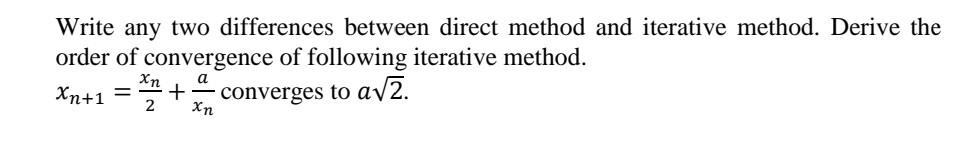 Write any two differences between direct method and iterative method. Derive the order of convergence of following iterative method.
$x_{n+1} = \frac{x_n}{2} + \frac{a}{x_n}$ converges to $a\sqrt{2}$.